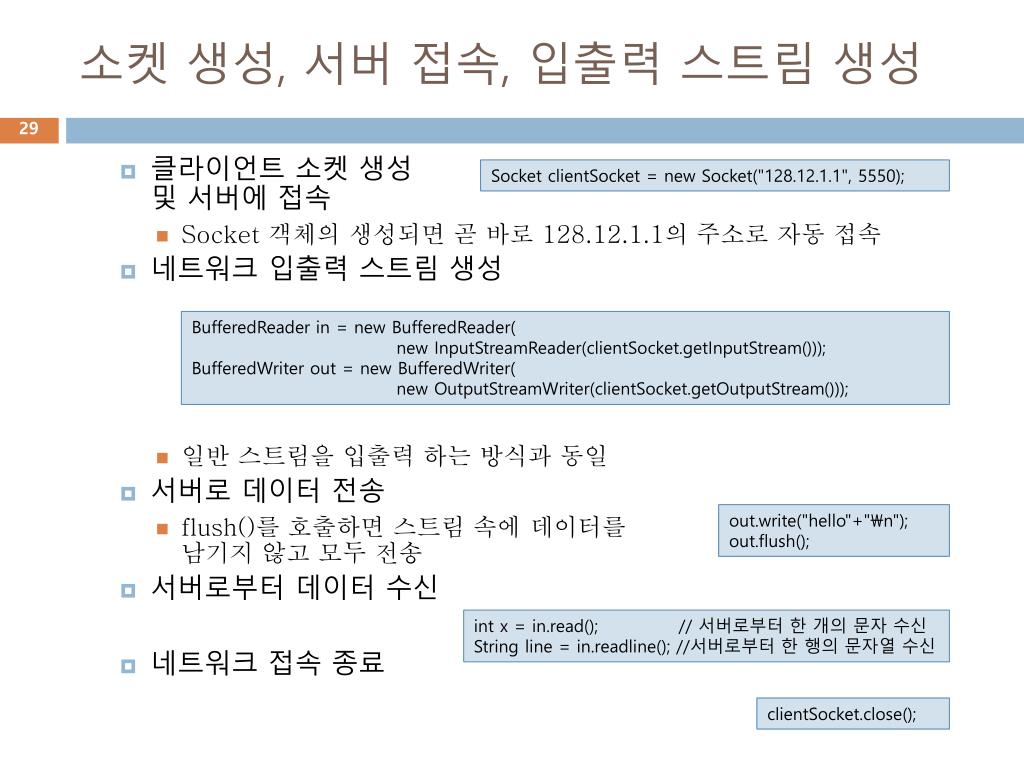 소켓 생성, 서버 접속, 입출력 스트림 생성

29

클라이언트 소켓 생성 및 서버에 접속

Socket clientSocket = new Socket("128.12.1.1", 5550);

Socket 객체의 생성되면 곧 바로 128.12.1.1의 주소로 자동 접속

네트워크 입출력 스트림 생성

BufferedReader in = new BufferedReader(
new InputStreamReader(clientSocket.getInputStream()));
BufferedWriter out = new BufferedWriter(
new OutputStreamWriter(clientSocket.getOutputStream()));

일반 스트림을 입출력 하는 방식과 동일

서버로 데이터 전송

flush()를 호출하면 스트림 속에 데이터를 남기지 않고 모두 전송

out.write("hello"+"₩n");
out.flush();

서버로부터 데이터 수신

int x = in.read(); // 서버로부터 한 개의 문자 수신
String line = in.readline(); //서버로부터 한 행의 문자열 수신

네트워크 접속 종료

clientSocket.close();